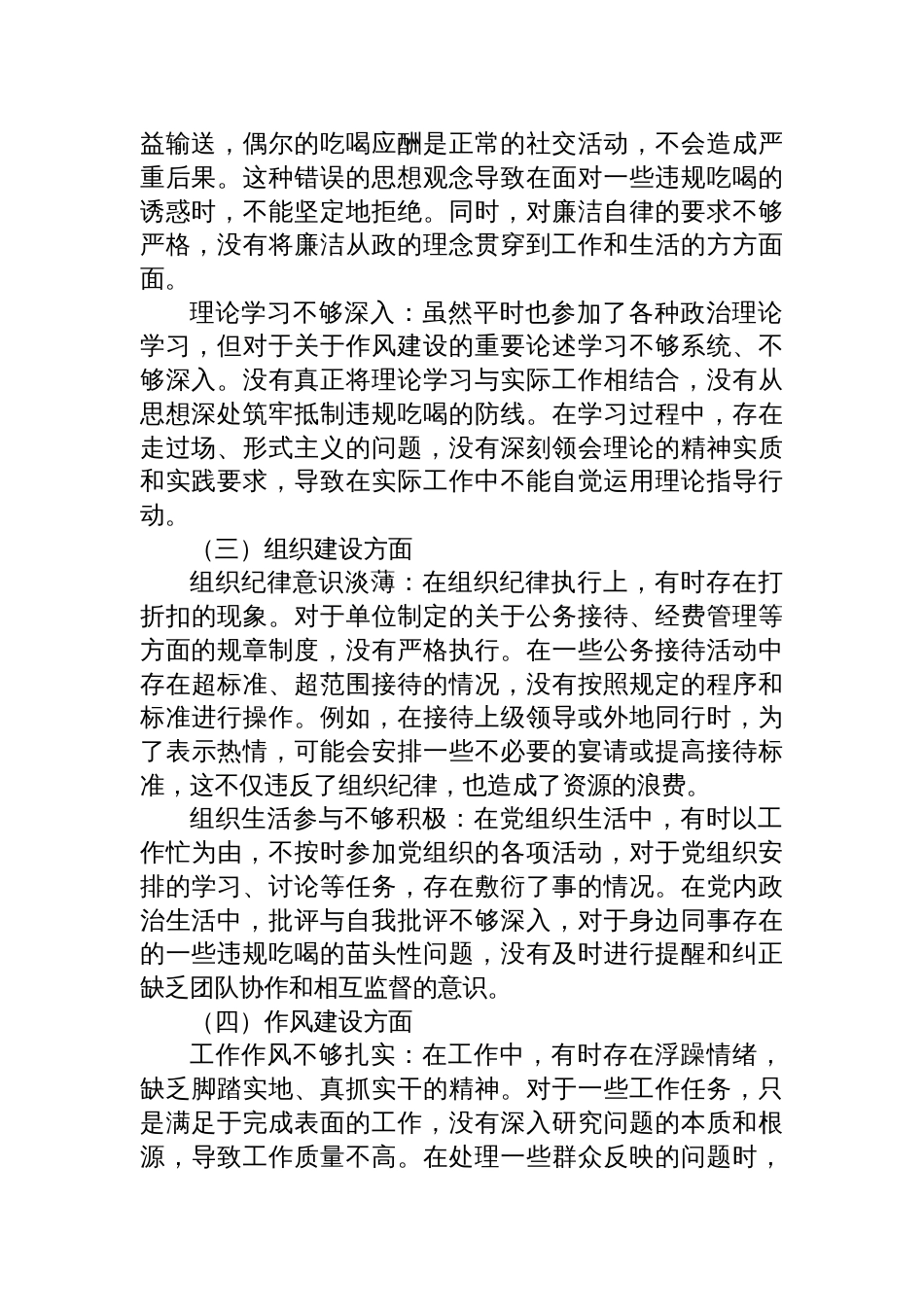 益输送，偶尔的吃喝应酬是正常的社交活动，不会造成严重后果。这种错误的思想观念导致在面对一些违规吃喝的诱惑时，不能坚定地拒绝。同时，对廉洁自律的要求不够严格，没有将廉洁从政的理念贯穿到工作和生活的方方面面。

理论学习不够深入：虽然平时也参加了各种政治理论学习，但对于关于作风建设的重要论述学习不够系统、不够深入。没有真正将理论学习与实际工作相结合，没有从思想深处筑牢抵制违规吃喝的防线。在学习过程中，存在走过场、形式主义的问题，没有深刻领会理论的精神实质和实践要求，导致在实际工作中不能自觉运用理论指导行动。

（三）组织建设方面

组织纪律意识淡薄：在组织纪律执行上，有时存在打折扣的现象。对于单位制定的关于公务接待、经费管理等方面的规章制度，没有严格执行。在一些公务接待活动中存在超标准、超范围接待的情况，没有按照规定的程序和标准进行操作。例如，在接待上级领导或外地同行时，为了表示热情，可能会安排一些不必要的宴请或提高接待标准，这不仅违反了组织纪律，也造成了资源的浪费。

组织生活参与不够积极：在党组织生活中，有时以工作忙为由，不按时参加党组织的各项活动，对于党组织安排的学习、讨论等任务，存在敷衍了事的情况。在党内政治生活中，批评与自我批评不够深入，对于身边同事存在的一些违规吃喝的苗头性问题，没有及时进行提醒和纠正缺乏团队协作和相互监督的意识。

（四）作风建设方面

工作作风不够扎实：在工作中，有时存在浮躁情绪，缺乏脚踏实地、真抓实干的精神。对于一些工作任务，只是满足于完成表面的工作，没有深入研究问题的本质和根源，导致工作质量不高。在处理一些群众反映的问题时，